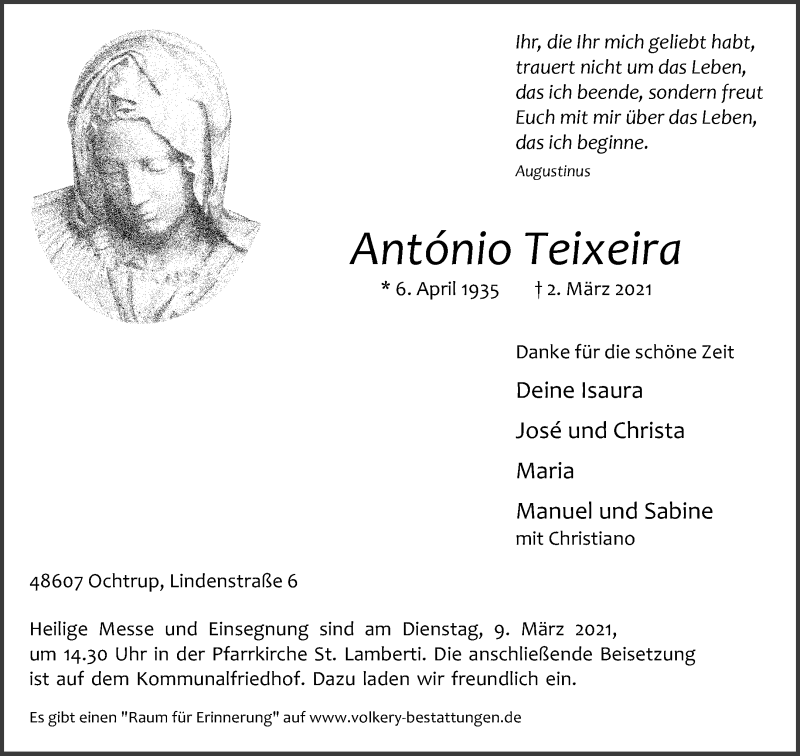 Ihr, die Ihr mich geliebt habt, trauert nicht um das Leben, das ich beende, sondern freut Euch mit mir über das Leben, das ich beginne.

Augustinus

António Teixeira

* 6. April 1935 † 2. März 2021

Danke für die schöne Zeit

Deine Isaura

José und Christa

Maria

Manuel und Sabine
mit Christiano

48607 Ochtrup, Lindenstraße 6

Heilige Messe und Einsegnung sind am Dienstag, 9. März 2021, um 14.30 Uhr in der Pfarrkirche St. Lamberti. Die anschließende Beisetzung ist auf dem Kommunalfriedhof. Dazu laden wir freundlich ein.

Es gibt einen "Raum für Erinnerung" auf www.volkery-bestattungen.de